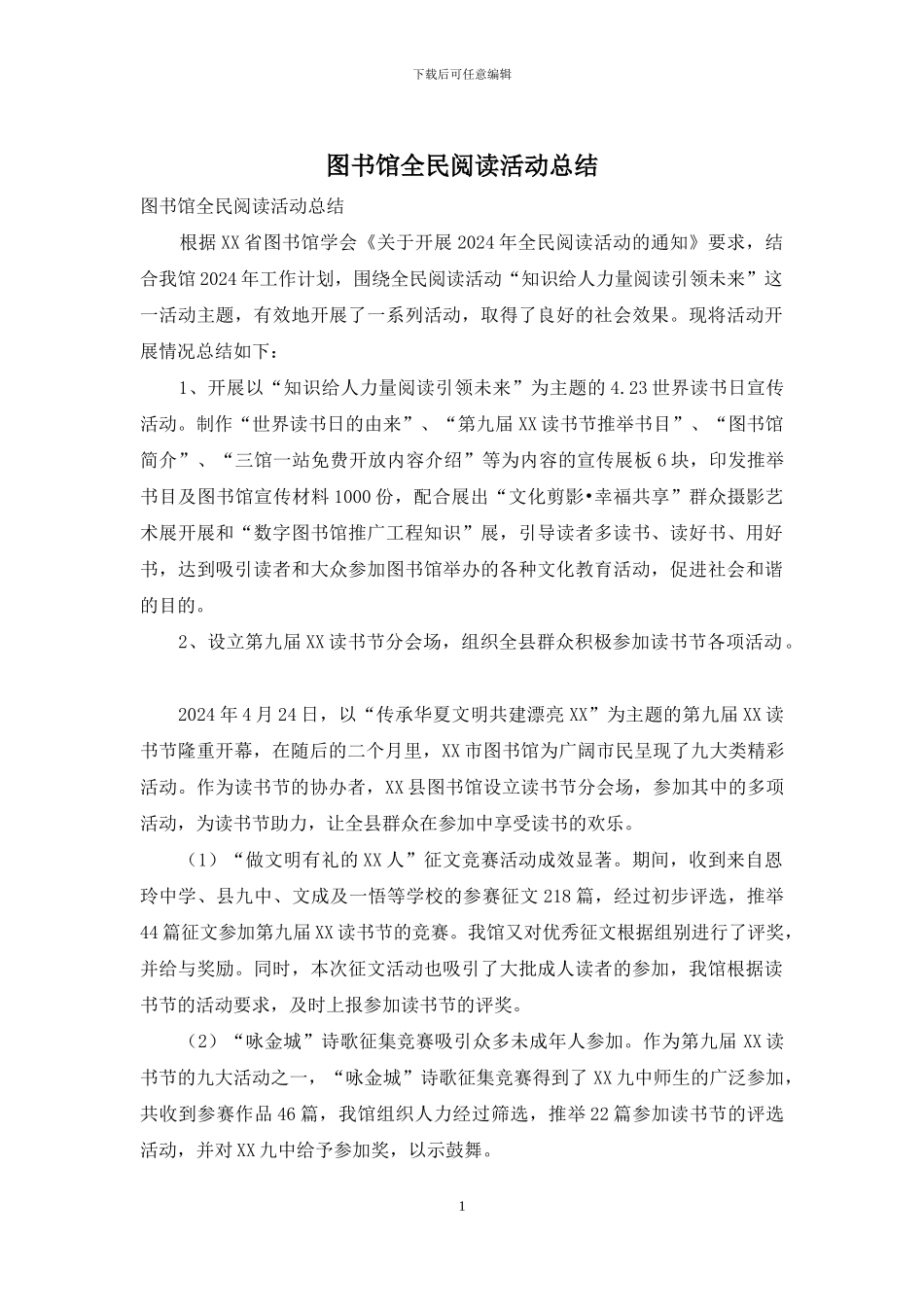 下载后可任意编辑

图书馆全民阅读活动总结

图书馆全民阅读活动总结

根据XX省图书馆学会《关于开展2024年全民阅读活动的通知》要求，结合我馆2024年工作计划，围绕全民阅读活动“知识给人力量阅读引领未来”这一活动主题，有效地开展了一系列活动，取得了良好的社会效果。现将活动开展情况总结如下：

1、开展以“知识给人力量阅读引领未来”为主题的4.23世界读书日宣传活动。制作“世界读书日的由来”、“第九届XX读书节推举书目”、“图书馆简介”、“三馆一站免费开放内容介绍”等为内容的宣传展板6块，印发推举书目及图书馆宣传材料1000份，配合展出“文化剪影•幸福共享”群众摄影艺术展开展和“数字图书馆推广工程知识”展，引导读者多读书、读好书、用好书，达到吸引读者和大众参加图书馆举办的各种文化教育活动，促进社会和谐的目的。

2、设立第九届XX读书节分会场，组织全县群众积极参加读书节各项活动。

2024年4月24日，以“传承华夏文明共建漂亮XX”为主题的第九届XX读书节隆重开幕，在随后的二个月里，XX市图书馆为广阔市民呈现了九大类精彩活动。作为读书节的协办者，XX县图书馆设立读书节分会场，参加其中的多项活动，为读书节助力，让全县群众在参加中享受读书的欢乐。

（1）“做文明有礼的XX人”征文竞赛活动成效显著。期间，收到来自恩玲中学、县九中、文成及一悟等学校的参赛征文218篇，经过初步评选，推举44篇征文参加第九届XX读书节的竞赛。我馆又对优秀征文根据组别进行了评奖，并给与奖励。同时，本次征文活动也吸引了大批成人读者的参加，我馆根据读书节的活动要求，及时上报参加读书节的评奖。

（2）“咏金城”诗歌征集竞赛吸引众多未成年人参加。作为第九届XX读书节的九大活动之一，“咏金城”诗歌征集竞赛得到了XX九中师生的广泛参加，共收到参赛作品46篇，我馆组织人力经过筛选，推举22篇参加读书节的评选活动，并对XX九中给予参加奖，以示鼓舞。

1